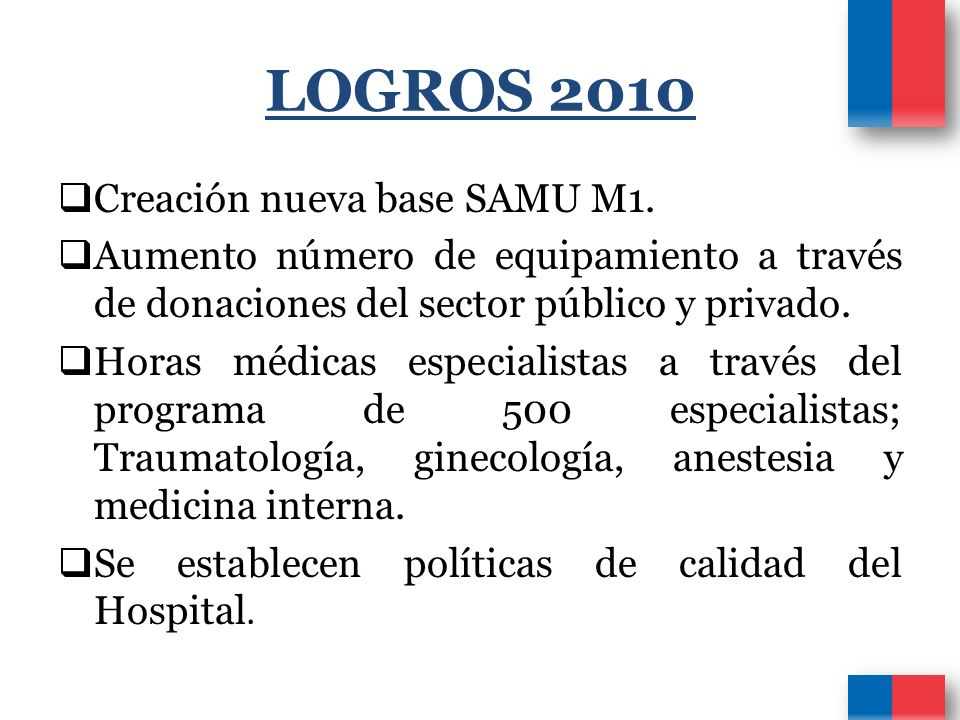 LOGROS 2010

❑Creación nueva base SAMU M1.

❑Aumento número de equipamiento a través de donaciones del sector público y privado.

❑Horas médicas especialistas a través del programa de 500 especialistas; Traumatología, ginecología, anestesia y medicina interna.

❑Se establecen políticas de calidad del Hospital.